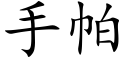 手帕